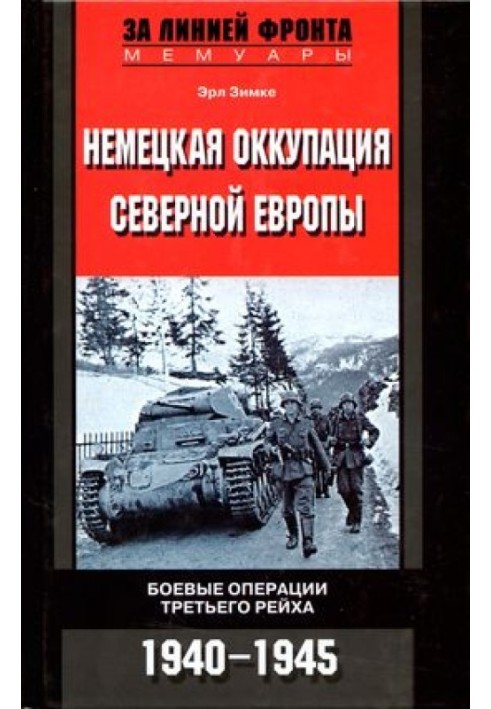 ЗА ЛИНИЕЙ ФРОНТА
МЕМУАРЫ

Эрл Зимке

НЕМЕЦКАЯ ОККУПАЦИЯ СЕВЕРНОЙ ЕВРОПЫ

БОЕВЫЕ ОПЕРАЦИИ ТРЕТЬЕГО РЕЙХА

1940–1945